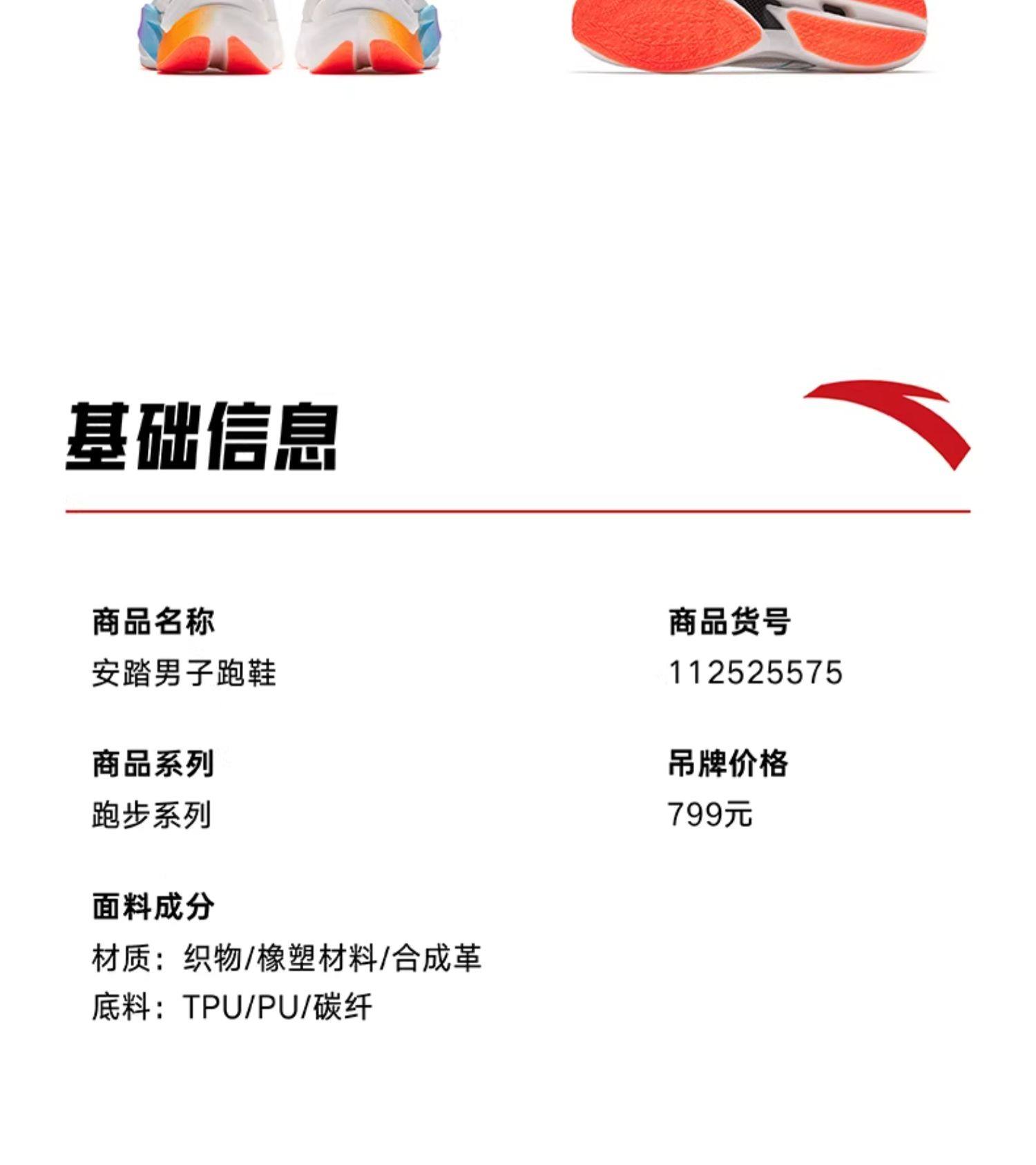 基础信息

商品名称
安踏男子跑鞋

商品系列
跑步系列

面料成分
材质：织物/橡塑材料/合成革
底料：TPU/PU/碳纤

商品货号
112525575

吊牌价格
799元